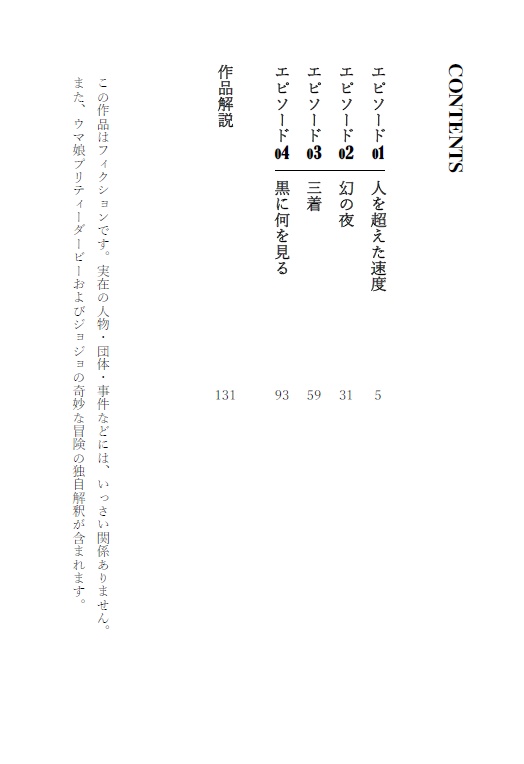 CONTENTS

エピソード01　人を超えた速度　5
エピソード02　幻の夜　31
エピソード03　三着　59
エピソード04　黒に何を見る　93

作品解説　131

この作品はフィクションです。実在の人物・団体・事件などには、いっさい関係ありません。
また、ウマ娘プリティーダービーおよびジョジョの奇妙な冒険の独自解釈が含まれます。